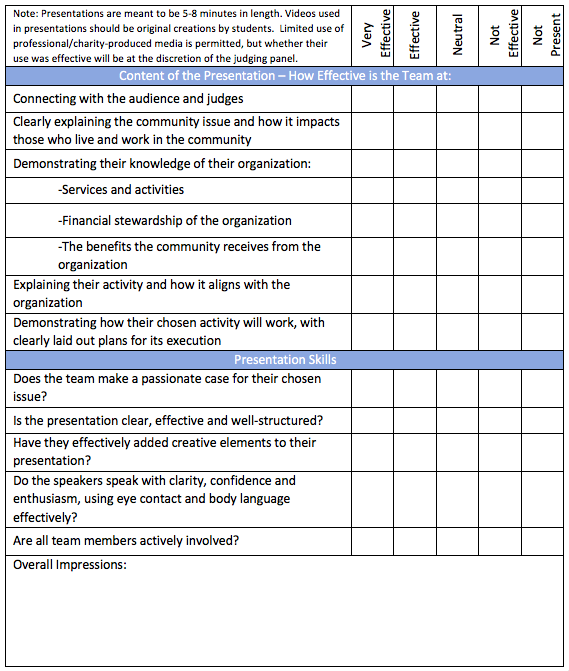 | Note: Presentations are meant to be 5-8 minutes in length. Videos used in presentations should be original creations by students. Limited use of professional/charity-produced media is permitted, but whether their use was effective will be at the discretion of the judging panel. | Very Effective | Effective | Neutral | Not Effective | Not Present |
|---|---|---|---|---|---|
| Content of the Presentation – How Effective is the Team at: | | | | | |
| Connecting with the audience and judges | | | | | |
| Clearly explaining the community issue and how it impacts those who live and work in the community | | | | | |
| Demonstrating their knowledge of their organization: | | | | | |
| -Services and activities | | | | | |
| -Financial stewardship of the organization | | | | | |
| -The benefits the community receives from the organization | | | | | |
| Explaining their activity and how it aligns with the organization | | | | | |
| Demonstrating how their chosen activity will work, with clearly laid out plans for its execution | | | | | |
| Presentation Skills | | | | | |
| Does the team make a passionate case for their chosen issue? | | | | | |
| Is the presentation clear, effective and well-structured? | | | | | |
| Have they effectively added creative elements to their presentation? | | | | | |
| Do the speakers speak with clarity, confidence and enthusiasm, using eye contact and body language effectively? | | | | | |
| Are all team members actively involved? | | | | | |
| Overall Impressions: | | | | | |